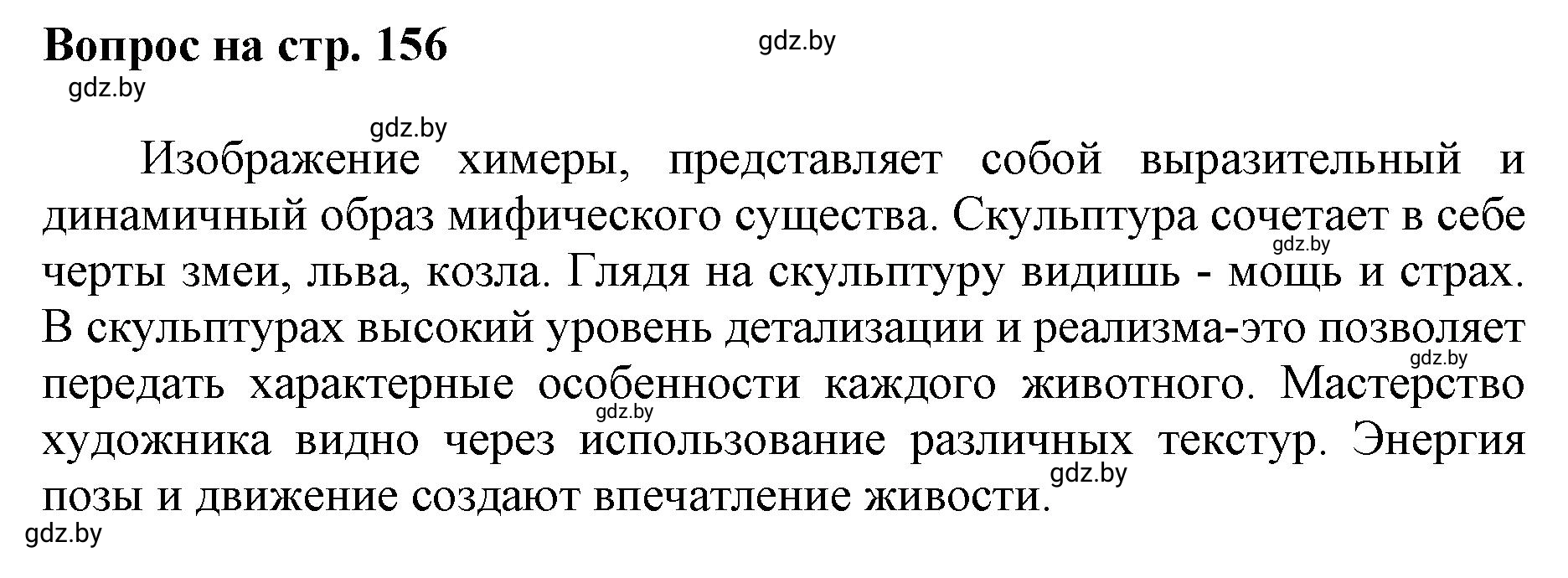 Вопрос на стр. 156

gdz.by

gdz.by

gdz.by

Изображение химеры, представляет собой выразительный и динамичный образ мифического существа. Скульптура сочетает в себе черты змеи, льва, козла. Глядя на скульптуру видишь - мощь и страх. В скульптурах высокий уровень детализации и реализма-это позволяет передать характерные особенности каждого животного. Мастерство художника видно через использование различных текстур. Энергия позы и движение создают впечатление живости.

gdz.by
gdz.by
gdz.by
gdz.by
gdz.by